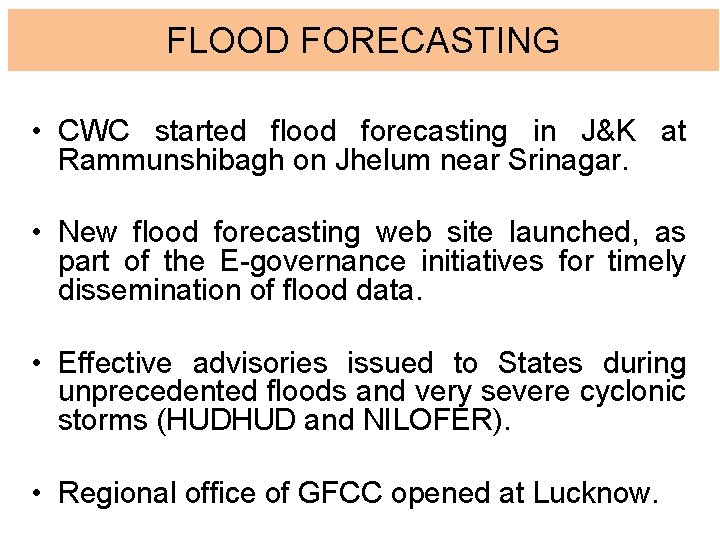 FLOOD FORECASTING

• CWC started flood forecasting in J&K at Rammunshibagh on Jhelum near Srinagar.

• New flood forecasting web site launched, as part of the E-governance initiatives for timely dissemination of flood data.

• Effective advisories issued to States during unprecedented floods and very severe cyclonic storms (HUDHUD and NILOFER).

• Regional office of GFCC opened at Lucknow.